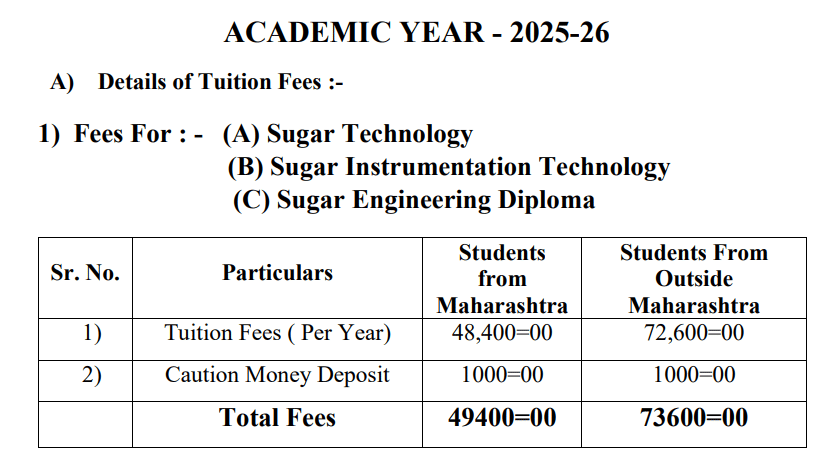 ACADEMIC YEAR - 2025-26

A) Details of Tuition Fees :-

1) Fees For : - (A) Sugar Technology
(B) Sugar Instrumentation Technology
(C) Sugar Engineering Diploma

| Sr. No. | Particulars | Students from Maharashtra | Students From Outside Maharashtra |
|---|---|---|---|
| 1) | Tuition Fees ( Per Year) | 48,400=00 | 72,600=00 |
| 2) | Caution Money Deposit | 1000=00 | 1000=00 |
| | Total Fees | 49400=00 | 73600=00 |